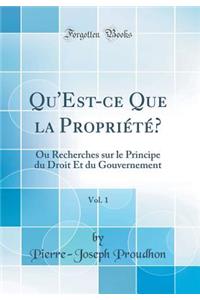 Forgotten Books

Qu'Est-ce Que la Propriété?

Ou Recherches sur le Principe du Droit Et du Gouvernement

Vol. 1

by
Pierre-Joseph Proudhon